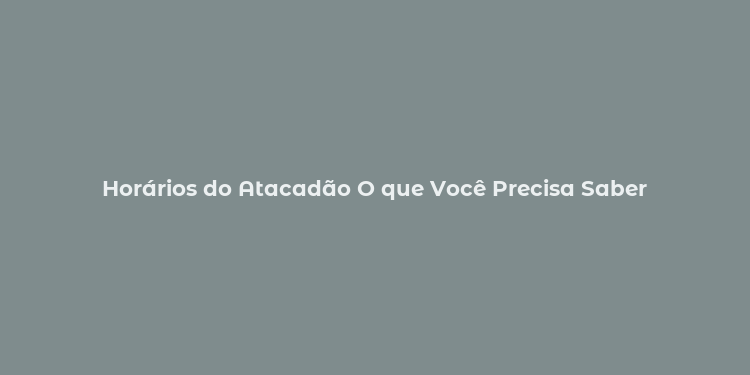 Horários do Atacadão O que Você Precisa Saber